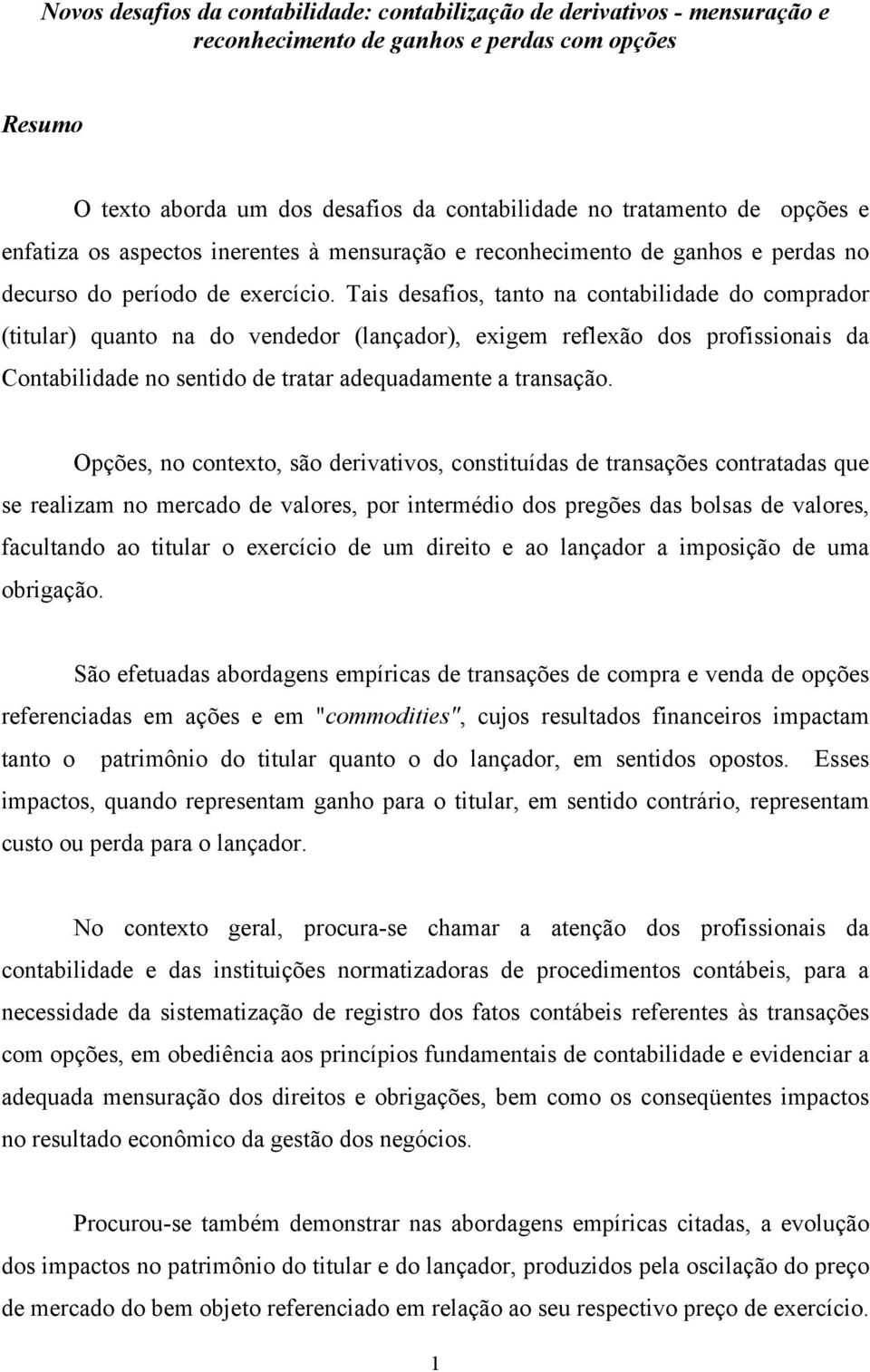 Novos desafios da contabilidade: contabilização de derivativos - mensuração e reconhecimento de ganhos e perdas com opções

Resumo

O texto aborda um dos desafios da contabilidade no tratamento de opções e enfatiza os aspectos inerentes à mensuração e reconhecimento de ganhos e perdas no decurso do período de exercício. Tais desafios, tanto na contabilidade do comprador (titular) quanto na do vendedor (lançador), exigem reflexão dos profissionais da Contabilidade no sentido de tratar adequadamente a transação.

Opções, no contexto, são derivativos, constituídas de transações contratadas que se realizam no mercado de valores, por intermédio dos pregões das bolsas de valores, facultando ao titular o exercício de um direito e ao lançador a imposição de uma obrigação.

São efetuadas abordagens empíricas de transações de compra e venda de opções referenciadas em ações e em "commodities", cujos resultados financeiros impactam tanto o patrimônio do titular quanto o do lançador, em sentidos opostos. Esses impactos, quando representam ganho para o titular, em sentido contrário, representam custo ou perda para o lançador.

No contexto geral, procura-se chamar a atenção dos profissionais da contabilidade e das instituições normatizadoras de procedimentos contábeis, para a necessidade da sistematização de registro dos fatos contábeis referentes às transações com opções, em obediência aos princípios fundamentais de contabilidade e evidenciar a adequada mensuração dos direitos e obrigações, bem como os conseqüentes impactos no resultado econômico da gestão dos negócios.

Procurou-se também demonstrar nas abordagens empíricas citadas, a evolução dos impactos no patrimônio do titular e do lançador, produzidos pela oscilação do preço de mercado do bem objeto referenciado em relação ao seu respectivo preço de exercício.

1